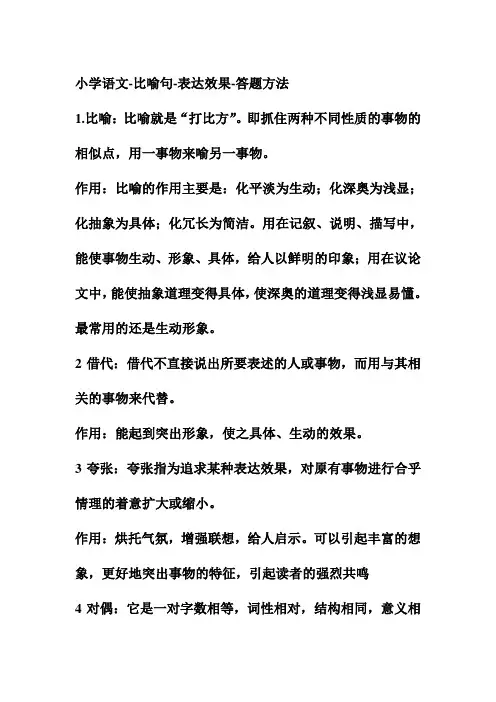 小学语文-比喻句-表达效果-答题方法

1.比喻：比喻就是“打比方”。即抓住两种不同性质的事物的相似点，用一事物来喻另一事物。

作用：比喻的作用主要是：化平淡为生动；化深奥为浅显；化抽象为具体；化冗长为简洁。用在记叙、说明、描写中，能使事物生动、形象、具体，给人以鲜明的印象；用在议论文中，能使抽象道理变得具体，使深奥的道理变得浅显易懂。最常用的还是生动形象。

2 借代：借代不直接说出所要表述的人或事物，而用与其相关的事物来代替。

作用：能起到突出形象，使之具体、生动的效果。

3 夸张：夸张指为追求某种表达效果，对原有事物进行合乎情理的着意扩大或缩小。

作用：烘托气氛，增强联想，给人启示。可以引起丰富的想象，更好地突出事物的特征，引起读者的强烈共鸣

4 对偶：它是一对字数相等，词性相对，结构相同，意义相